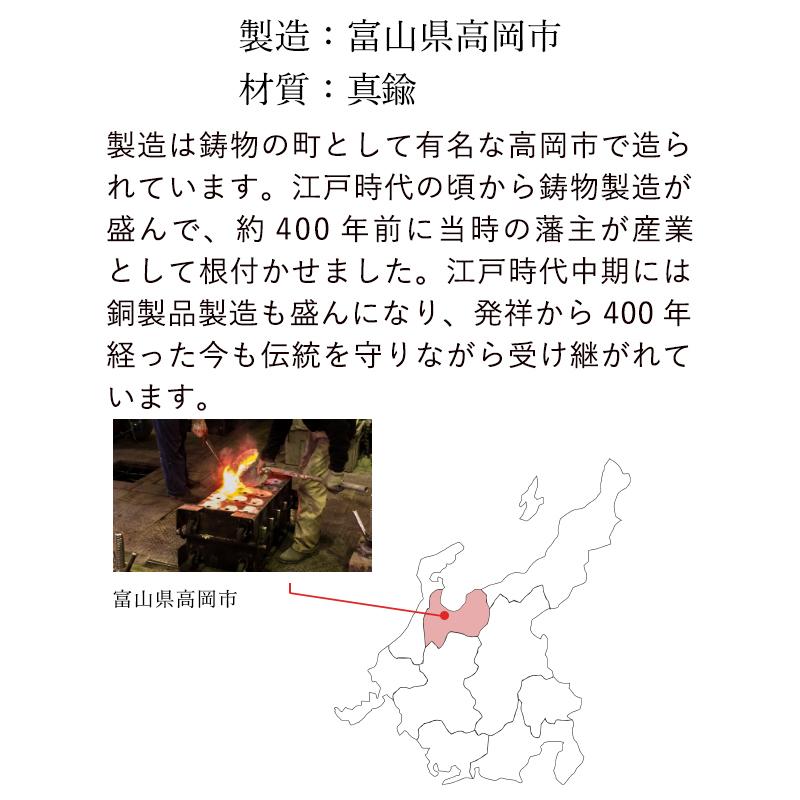 製造：富山県高岡市
材質：真鍮

製造は鋳物の町として有名な高岡市で造られています。江戸時代の頃から鋳物製造が盛んで、約400年前に当時の藩主が産業として根付かせました。江戸時代中期には銅製品製造も盛んになり、発祥から400年経った今も伝統を守りながら受け継がれています。

富山県高岡市